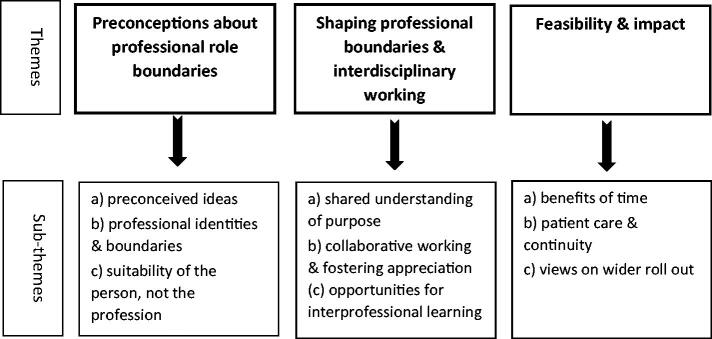 Themes

Preconceptions about professional role boundaries

Shaping professional boundaries & interdisciplinary working

Feasibility & impact

Sub-themes

a) preconceived ideas
b) professional identities & boundaries
c) suitability of the person, not the profession

a) shared understanding of purpose
b) collaborative working & fostering appreciation
(c) opportunities for interprofessional learning

a) benefits of time
b) patient care & continuity
c) views on wider roll out